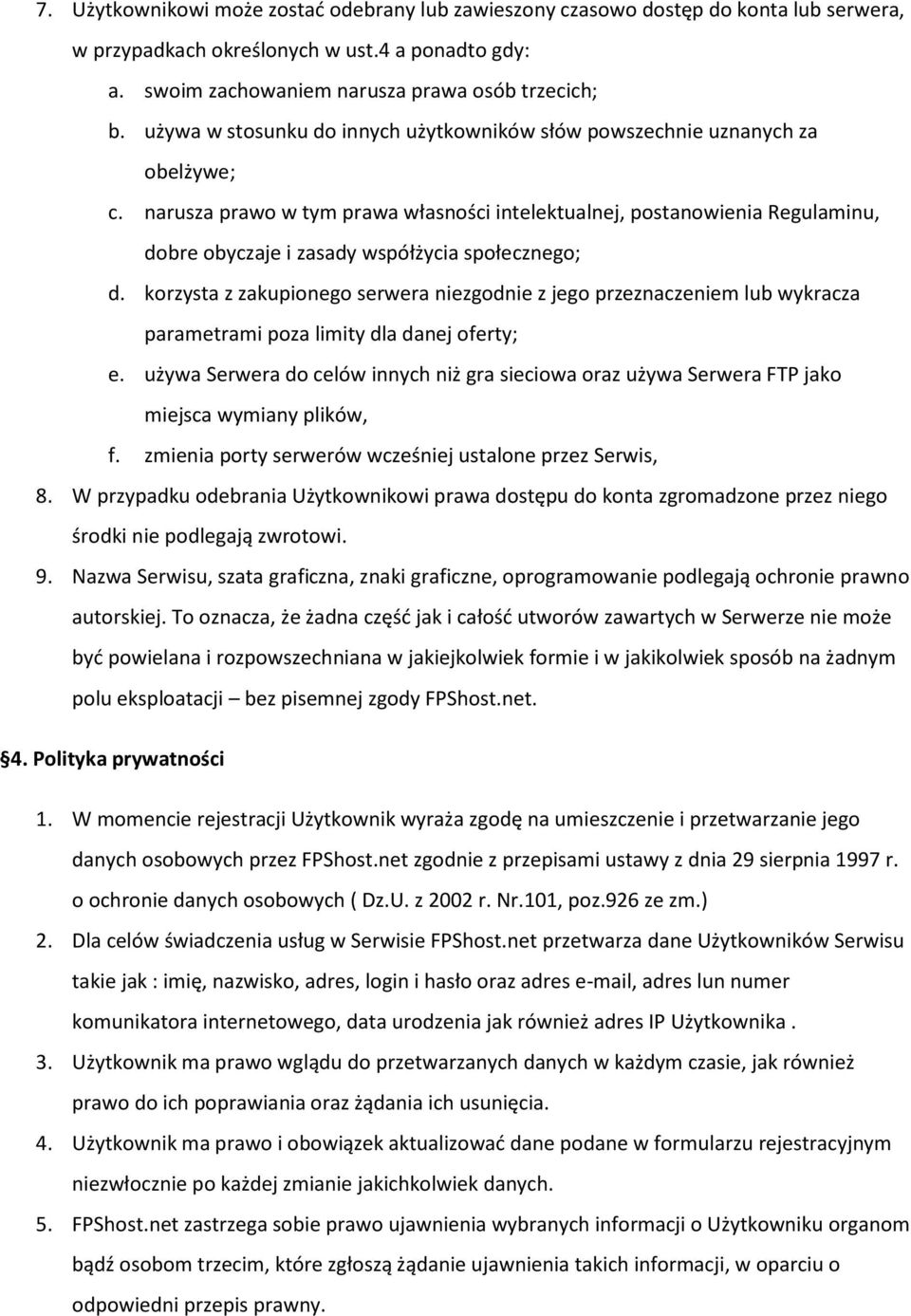 7. Użytkownikowi może zostać odebrany lub zawieszony czasowo dostęp do konta lub serwera, w przypadkach określonych w ust.4 a ponadto gdy:

a. swoim zachowaniem narusza prawa osób trzecich;

b. używa w stosunku do innych użytkowników słów powszechnie uznanych za obelżywe;

c. narusza prawo w tym prawa własności intelektualnej, postanowienia Regulaminu, dobre obyczaje i zasady współżycia społecznego;

d. korzysta z zakupionego serwera niezgodnie z jego przeznaczeniem lub wykracza parametrami poza limity dla danej oferty;

e. używa Serwera do celów innych niż gra sieciowa oraz używa Serwera FTP jako miejsca wymiany plików,

f. zmienia porty serwerów wcześniej ustalone przez Serwis,

8. W przypadku odebrania Użytkownikowi prawa dostępu do konta zgromadzone przez niego środki nie podlegają zwrotowi.

9. Nazwa Serwisu, szata graficzna, znaki graficzne, oprogramowanie podlegają ochronie prawno autorskiej. To oznacza, że żadna część jak i całość utworów zawartych w Serwerze nie może być powielana i rozpowszechniana w jakiejkolwiek formie i w jakikolwiek sposób na żadnym polu eksploatacji – bez pisemnej zgody FPShost.net.

§4. Polityka prywatności

1. W momencie rejestracji Użytkownik wyraża zgodę na umieszczenie i przetwarzanie jego danych osobowych przez FPShost.net zgodnie z przepisami ustawy z dnia 29 sierpnia 1997 r. o ochronie danych osobowych ( Dz.U. z 2002 r. Nr.101, poz.926 ze zm.)

2. Dla celów świadczenia usług w Serwisie FPShost.net przetwarza dane Użytkowników Serwisu takie jak : imię, nazwisko, adres, login i hasło oraz adres e-mail, adres lun numer komunikatora internetowego, data urodzenia jak również adres IP Użytkownika .

3. Użytkownik ma prawo wglądu do przetwarzanych danych w każdym czasie, jak również prawo do ich poprawiania oraz żądania ich usunięcia.

4. Użytkownik ma prawo i obowiązek aktualizować dane podane w formularzu rejestracyjnym niezwłocznie po każdej zmianie jakichkolwiek danych.

5. FPShost.net zastrzega sobie prawo ujawnienia wybranych informacji o Użytkowniku organom bądź osobom trzecim, które zgłoszą żądanie ujawnienia takich informacji, w oparciu o odpowiedni przepis prawny.